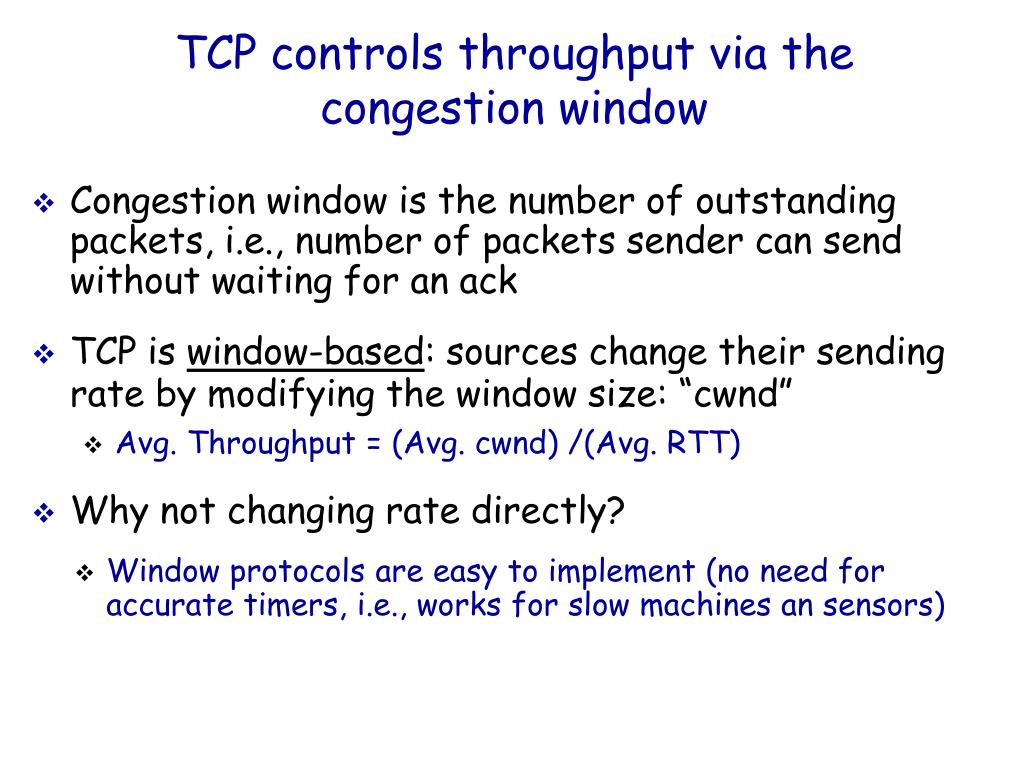 TCP controls throughput via the congestion window

❖ Congestion window is the number of outstanding packets, i.e., number of packets sender can send without waiting for an ack

❖ TCP is window-based: sources change their sending rate by modifying the window size: “cwnd”

❖ Avg. Throughput = (Avg. cwnd) /(Avg. RTT)

❖ Why not changing rate directly?

❖ Window protocols are easy to implement (no need for accurate timers, i.e., works for slow machines an sensors)